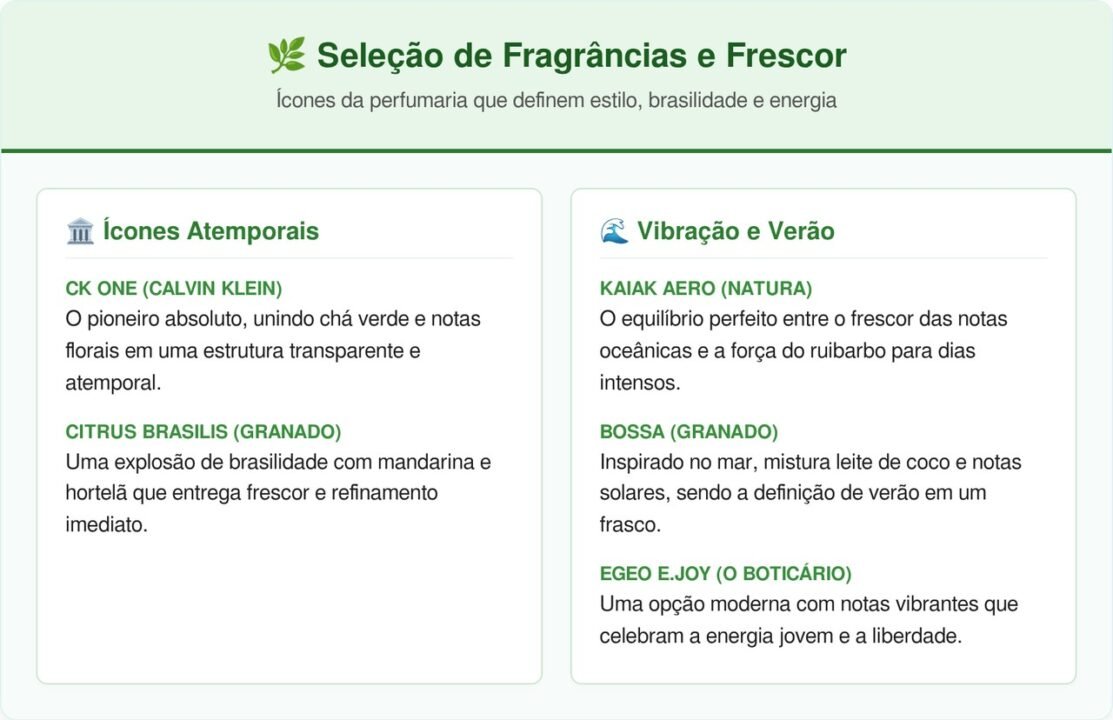 🌿 Seleção de Fragrâncias e Frescor

Ícones da perfumaria que definem estilo, brasilidade e energia

🏛️ Ícones Atemporais

CK ONE (CALVIN KLEIN)
O pioneiro absoluto, unindo chá verde e notas florais em uma estrutura transparente e atemporal.

CITRUS BRASILIS (GRANADO)
Uma explosão de brasilidade com mandarina e hortelã que entrega frescor e refinamento imediato.

🌊 Vibração e Verão

KAIAK AERO (NATURA)
O equilíbrio perfeito entre o frescor das notas oceânicas e a força do ruibarbo para dias intensos.

BOSSA (GRANADO)
Inspirado no mar, mistura leite de coco e notas solares, sendo a definição de verão em um frasco.

EGEO E.JOY (O BOTICÁRIO)
Uma opção moderna com notas vibrantes que celebram a energia jovem e a liberdade.